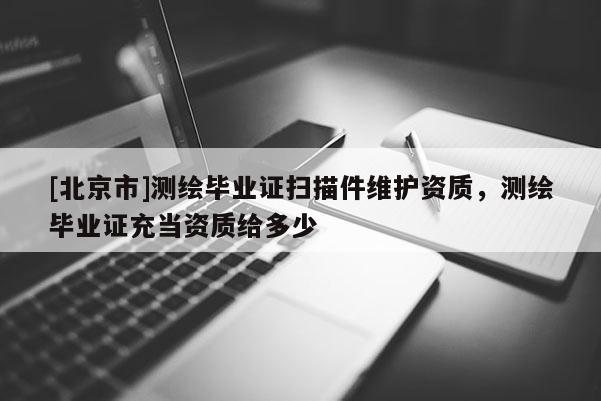 [北京市]测绘毕业证扫描件维护资质，测绘毕业证充当资质给多少